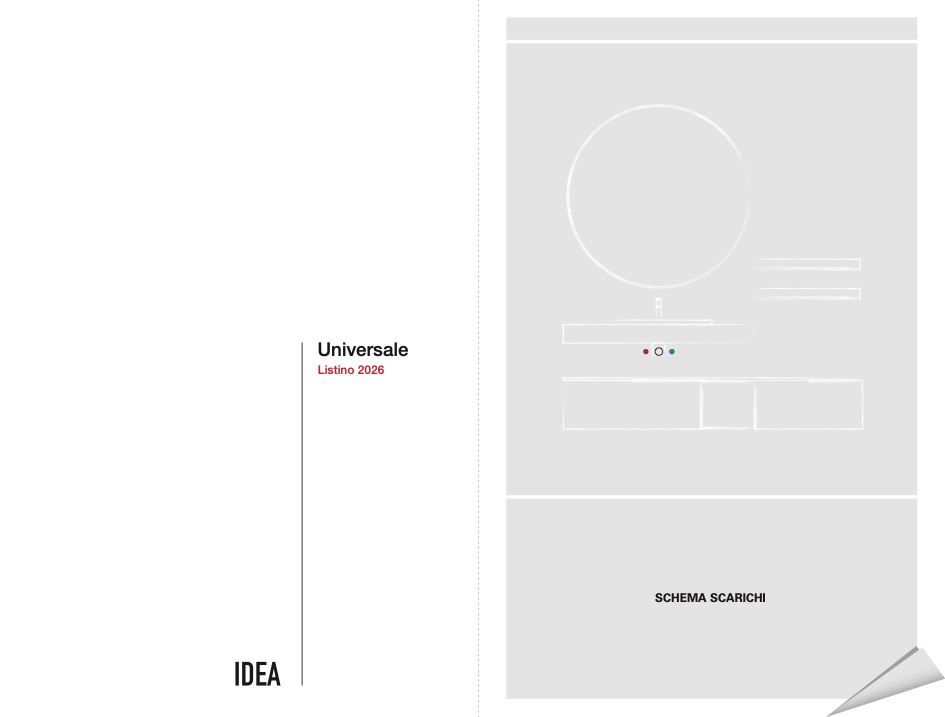 Universale
Listino 2026

IDEA

SCHEMA SCARICHI